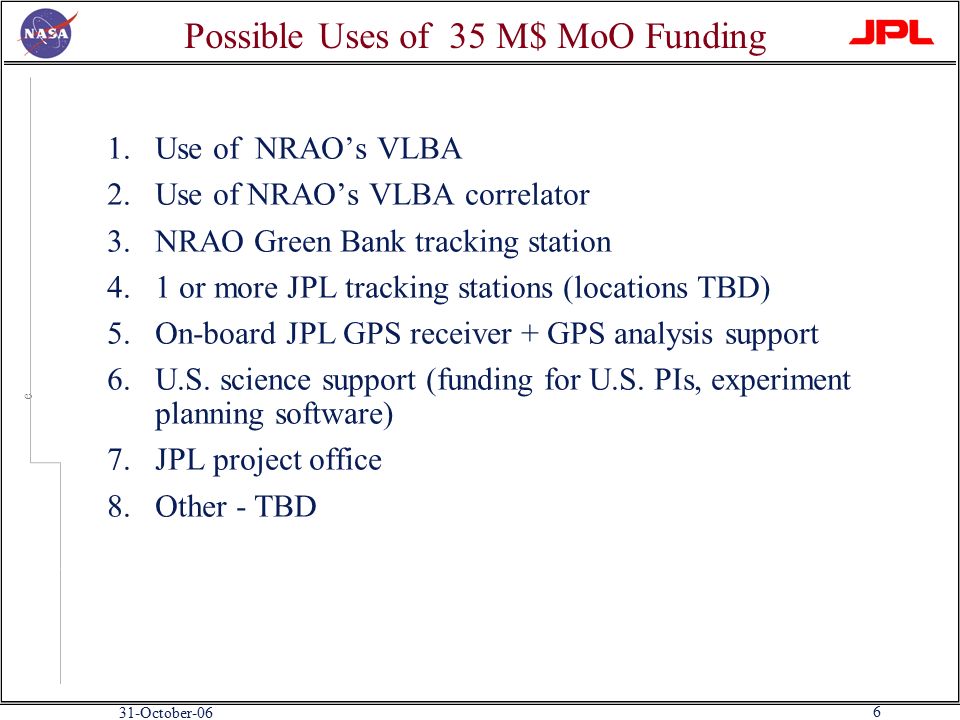 NASA

Possible Uses of 35 M$ MoO Funding

JPL

1. Use of NRAO’s VLBA
2. Use of NRAO’s VLBA correlator
3. NRAO Green Bank tracking station
4. 1 or more JPL tracking stations (locations TBD)
5. On-board JPL GPS receiver + GPS analysis support
6. U.S. science support (funding for U.S. PIs, experiment planning software)
7. JPL project office
8. Other - TBD

31-October-06

6